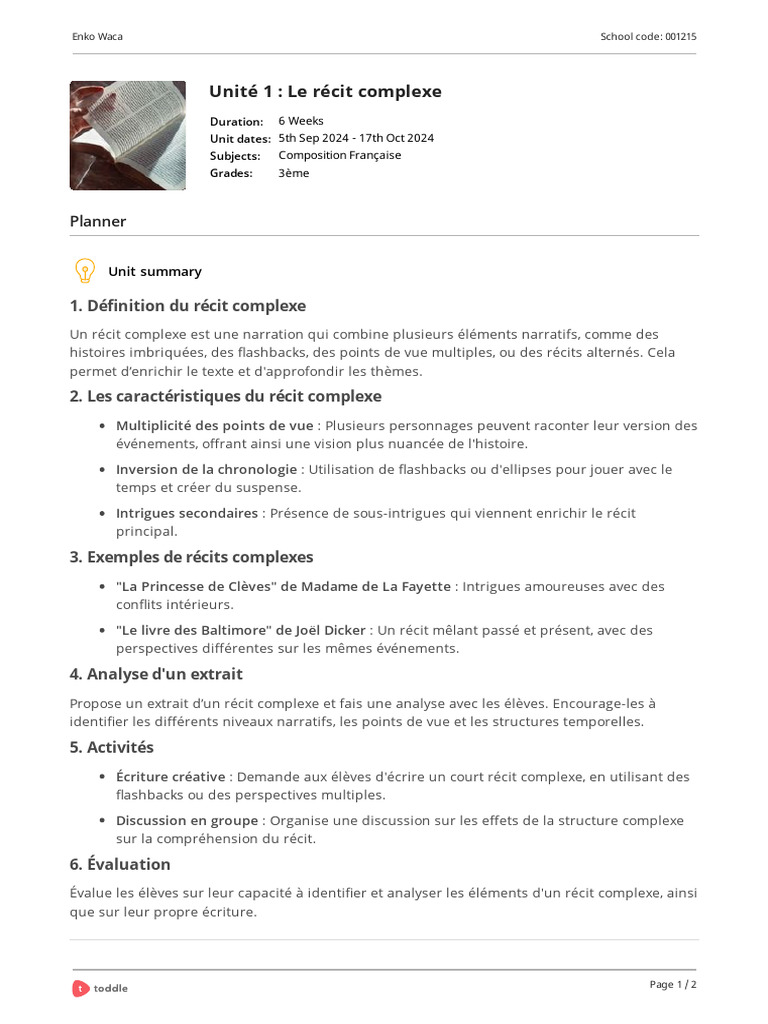 Enko Waca

School code: 001215

Unité 1 : Le récit complexe

Duration: 6 Weeks
Unit dates: 5th Sep 2024 - 17th Oct 2024
Subjects: Composition Française
Grades: 3ème

Planner

Unit summary

1. Définition du récit complexe

Un récit complexe est une narration qui combine plusieurs éléments narratifs, comme des histoires imbriquées, des flashbacks, des points de vue multiples, ou des récits alternés. Cela permet d'enrichir le texte et d'approfondir les thèmes.

2. Les caractéristiques du récit complexe

• Multiplicité des points de vue : Plusieurs personnages peuvent raconter leur version des événements, offrant ainsi une vision plus nuancée de l'histoire.
• Inversion de la chronologie : Utilisation de flashbacks ou d'ellipses pour jouer avec le temps et créer du suspense.
• Intrigues secondaires : Présence de sous-intrigues qui viennent enrichir le récit principal.

3. Exemples de récits complexes

• "La Princesse de Clèves" de Madame de La Fayette : Intrigues amoureuses avec des conflits intérieurs.
• "Le livre des Baltimore" de Joël Dicker : Un récit mêlant passé et présent, avec des perspectives différentes sur les mêmes événements.

4. Analyse d'un extrait

Propose un extrait d'un récit complexe et fais une analyse avec les élèves. Encourage-les à identifier les différents niveaux narratifs, les points de vue et les structures temporelles.

5. Activités

• Écriture créative : Demande aux élèves d'écrire un court récit complexe, en utilisant des flashbacks ou des perspectives multiples.
• Discussion en groupe : Organise une discussion sur les effets de la structure complexe sur la compréhension du récit.

6. Évaluation

Évalue les élèves sur leur capacité à identifier et analyser les éléments d'un récit complexe, ainsi que sur leur propre écriture.

toddle

Page 1 / 2